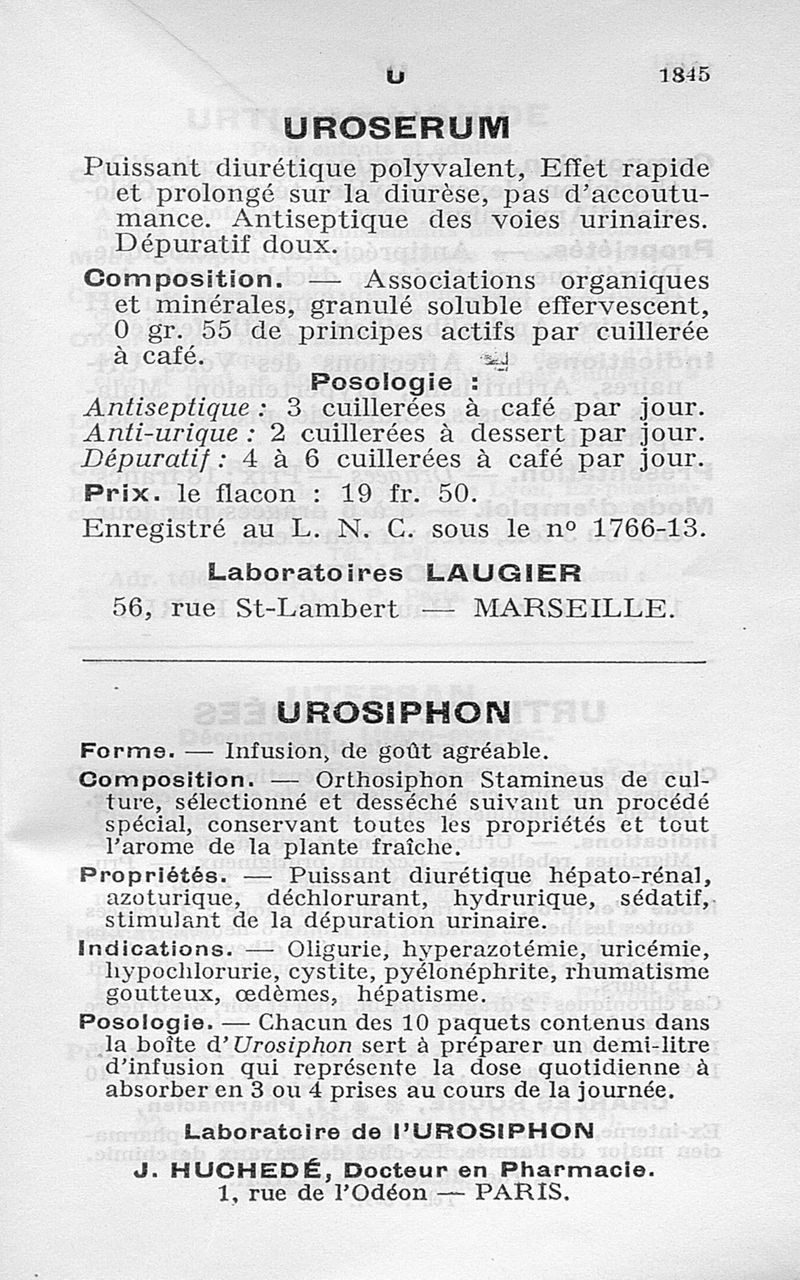 U 1845

UROSERUM

Puissant diurétique polyvalent, Effet rapide et prolongé sur la diurèse, pas d'accoutumance. Antiseptique des voies urinaires. Dépuratif doux.

Composition. — Associations organiques et minérales, granulé soluble effervescent, 0 gr. 55 de principes actifs par cuillerée à café.

Posologie :

Antiseptique : 3 cuillerées à café par jour.
Anti-urique : 2 cuillerées à dessert par jour.
Dépuratif : 4 à 6 cuillerées à café par jour.

Prix. le flacon : 19 fr. 50.

Enregistré au L. N. C. sous le nº 1766-13.

Laboratoires LAUGIER
56, rue St-Lambert — MARSEILLE.

UROSIPHON

Forme. — Infusion, de goût agréable.

Composition. — Orthosiphon Stamineus de culture, sélectionné et desséché suivant un procédé spécial, conservant toutes les propriétés et tout l'arome de la plante fraîche.

Propriétés. — Puissant diurétique hépato-rénal, azoturique, déchlorurant, hydrurique, sédatif, stimulant de la dépuration urinaire.

Indications. — Oligurie, hyperazotémie, uricémie, hypochlorurie, cystite, pyélonéphrite, rhumatisme goutteux, œdèmes, hépatisme.

Posologie. — Chacun des 10 paquets contenus dans la boîte d'Urosiphon sert à préparer un demi-litre d'infusion qui représente la dose quotidienne à absorber en 3 ou 4 prises au cours de la journée.

Laboratoire de l'UROSIPHON
J. HUCHEDÉ, Docteur en Pharmacie.
1, rue de l'Odéon — PARIS.